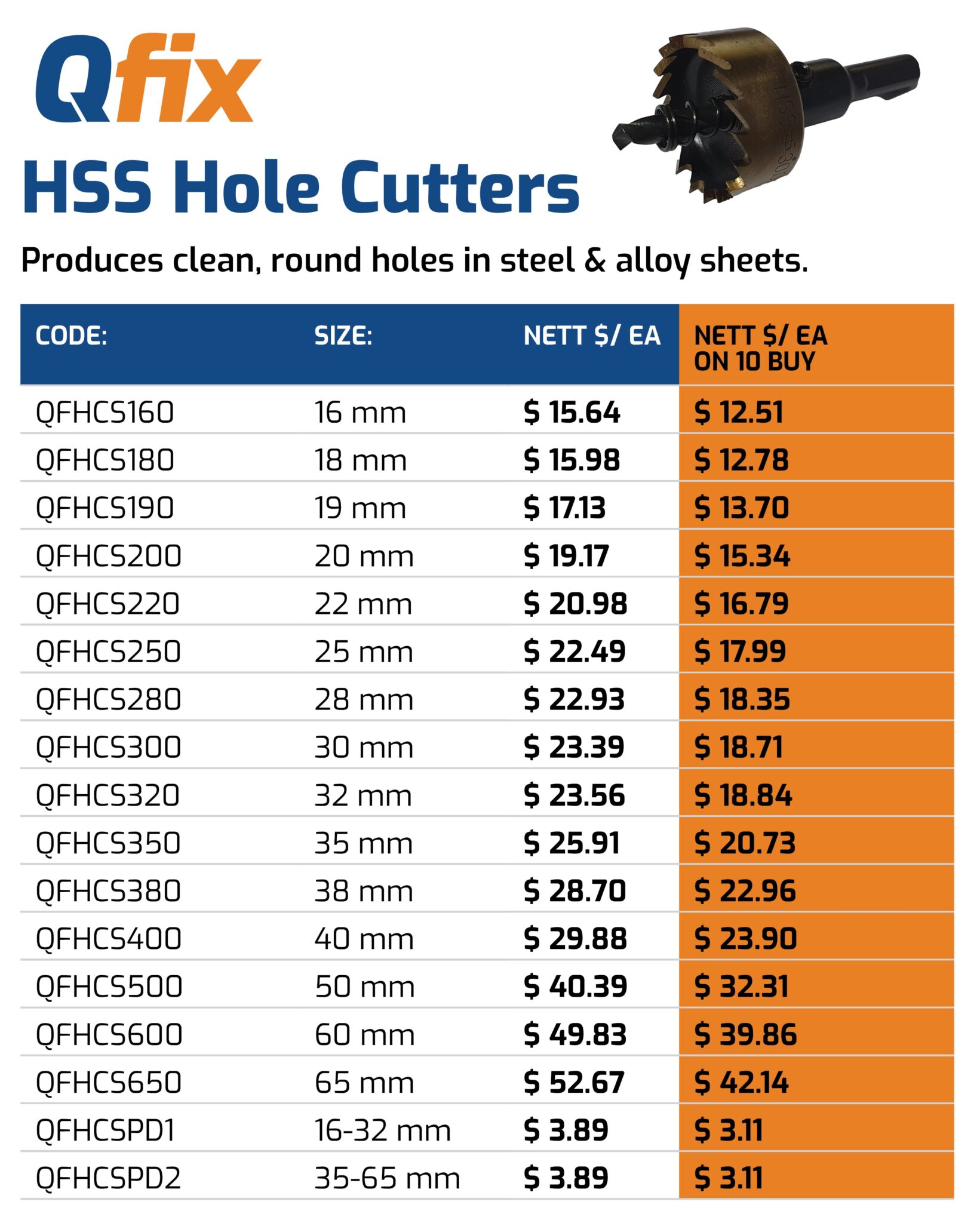 Qfix

HSS Hole Cutters

Produces clean, round holes in steel & alloy sheets.

| CODE: | SIZE: | NETT $/ EA | NETT $/ EA ON 10 BUY |
|---|---|---|---|
| QFHCS160 | 16 mm | $ 15.64 | $ 12.51 |
| QFHCS180 | 18 mm | $ 15.98 | $ 12.78 |
| QFHCS190 | 19 mm | $ 17.13 | $ 13.70 |
| QFHCS200 | 20 mm | $ 19.17 | $ 15.34 |
| QFHCS220 | 22 mm | $ 20.98 | $ 16.79 |
| QFHCS250 | 25 mm | $ 22.49 | $ 17.99 |
| QFHCS280 | 28 mm | $ 22.93 | $ 18.35 |
| QFHCS300 | 30 mm | $ 23.39 | $ 18.71 |
| QFHCS320 | 32 mm | $ 23.56 | $ 18.84 |
| QFHCS350 | 35 mm | $ 25.91 | $ 20.73 |
| QFHCS380 | 38 mm | $ 28.70 | $ 22.96 |
| QFHCS400 | 40 mm | $ 29.88 | $ 23.90 |
| QFHCS500 | 50 mm | $ 40.39 | $ 32.31 |
| QFHCS600 | 60 mm | $ 49.83 | $ 39.86 |
| QFHCS650 | 65 mm | $ 52.67 | $ 42.14 |
| QFHCSPD1 | 16-32 mm | $ 3.89 | $ 3.11 |
| QFHCSPD2 | 35-65 mm | $ 3.89 | $ 3.11 |